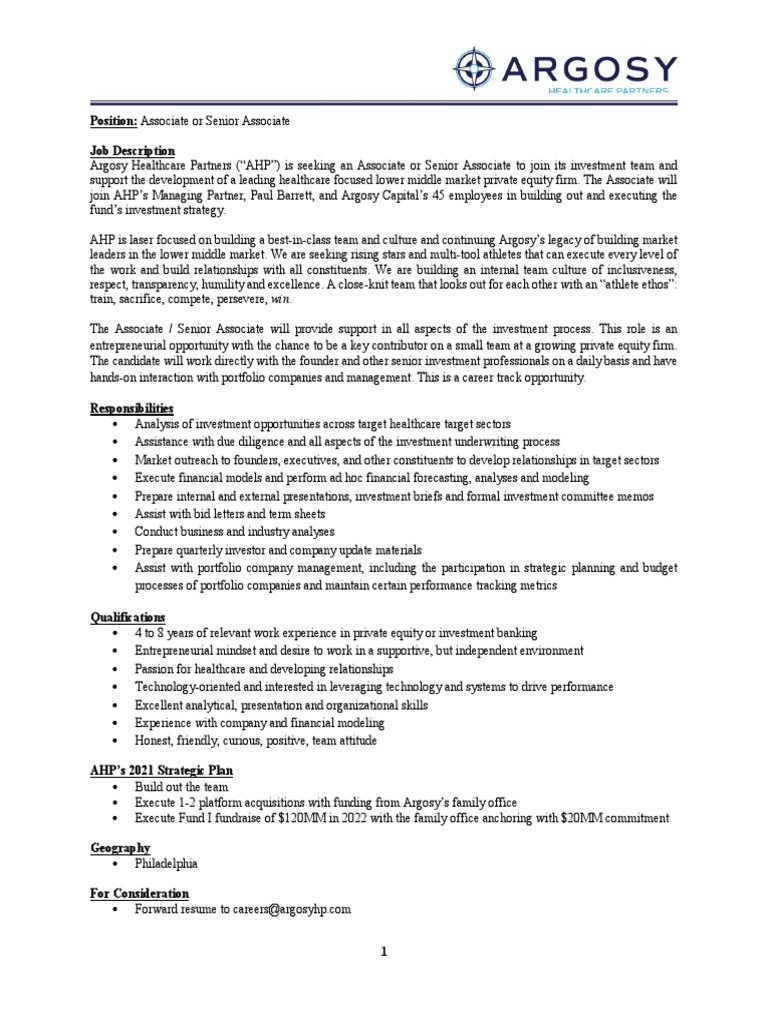 ARGOSY
HEALTHCARE PARTNERS

Position: Associate or Senior Associate

Job Description
Argosy Healthcare Partners ("AHP") is seeking an Associate or Senior Associate to join its investment team and support the development of a leading healthcare focused lower middle market private equity firm. The Associate will join AHP's Managing Partner, Paul Barrett, and Argosy Capital's 45 employees in building out and executing the fund's investment strategy.

AHP is laser focused on building a best-in-class team and culture and continuing Argosy's legacy of building market leaders in the lower middle market. We are seeking rising stars and multi-tool athletes that can execute every level of the work and build relationships with all constituents. We are building an internal team culture of inclusiveness, respect, transparency, humility and excellence. A close-knit team that looks out for each other with an "athlete ethos": train, sacrifice, compete, persevere, win.

The Associate / Senior Associate will provide support in all aspects of the investment process. This role is an entrepreneurial opportunity with the chance to be a key contributor on a small team at a growing private equity firm. The candidate will work directly with the founder and other senior investment professionals on a daily basis and have hands-on interaction with portfolio companies and management. This is a career track opportunity.

Responsibilities
• Analysis of investment opportunities across target healthcare target sectors
• Assistance with due diligence and all aspects of the investment underwriting process
• Market outreach to founders, executives, and other constituents to develop relationships in target sectors
• Execute financial models and perform ad hoc financial forecasting, analyses and modeling
• Prepare internal and external presentations, investment briefs and formal investment committee memos
• Assist with bid letters and term sheets
• Conduct business and industry analyses
• Prepare quarterly investor and company update materials
• Assist with portfolio company management, including the participation in strategic planning and budget processes of portfolio companies and maintain certain performance tracking metrics

Qualifications
• 4 to 8 years of relevant work experience in private equity or investment banking
• Entrepreneurial mindset and desire to work in a supportive, but independent environment
• Passion for healthcare and developing relationships
• Technology-oriented and interested in leveraging technology and systems to drive performance
• Excellent analytical, presentation and organizational skills
• Experience with company and financial modeling
• Honest, friendly, curious, positive, team attitude

AHP's 2021 Strategic Plan
• Build out the team
• Execute 1-2 platform acquisitions with funding from Argosy's family office
• Execute Fund I fundraise of $120MM in 2022 with the family office anchoring with $20MM commitment

Geography
• Philadelphia

For Consideration
• Forward resume to careers@argosyhp.com

1